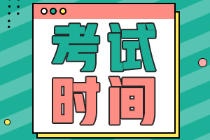 考试
时间